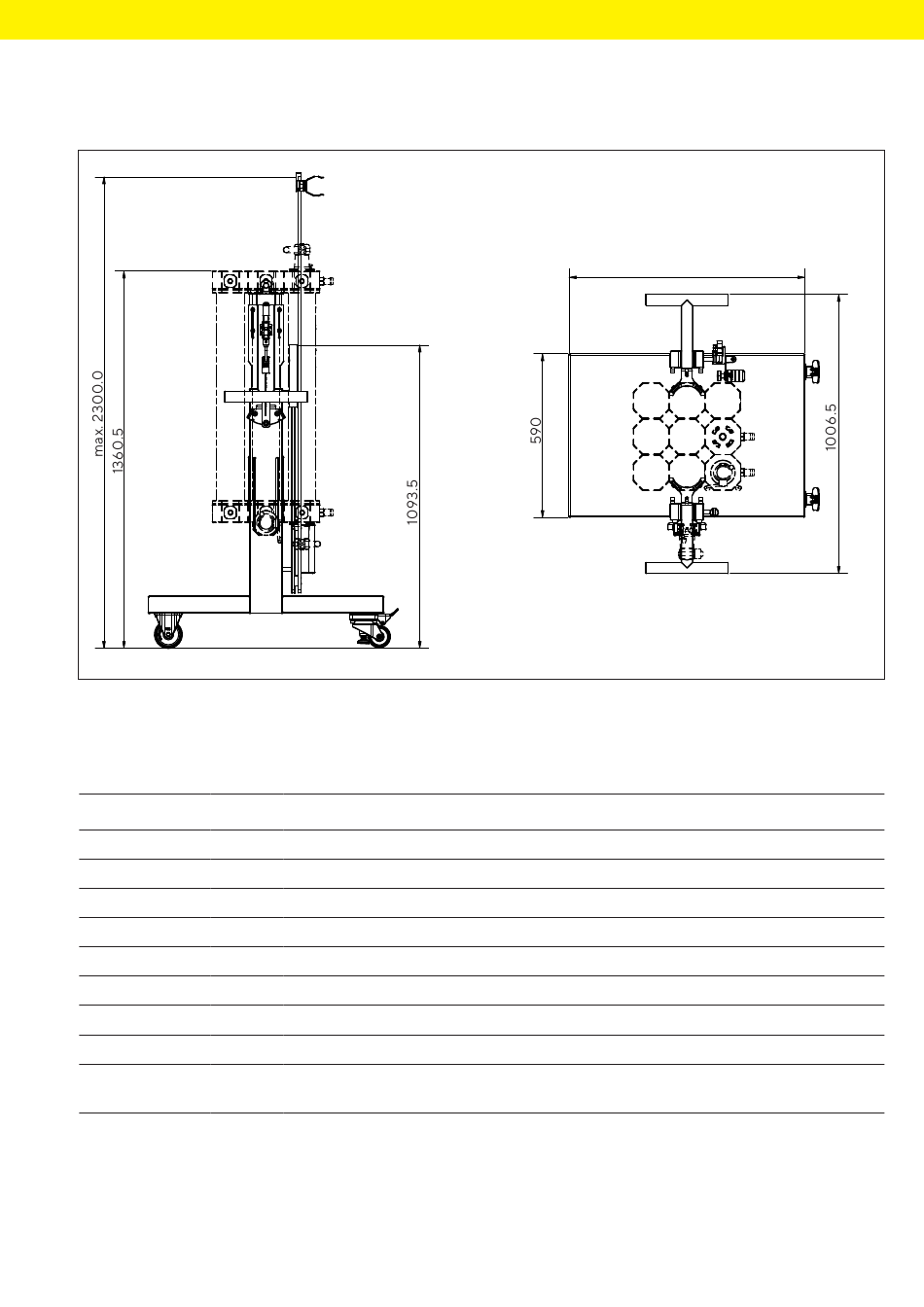 max. 2300.0
1360.5
1093.5
590
1006.5